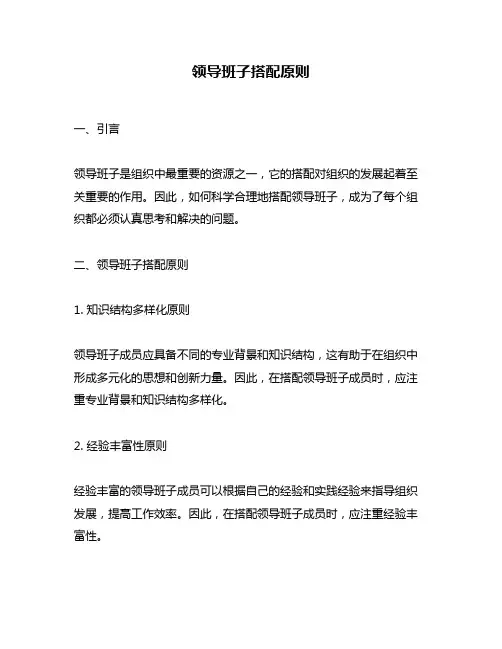 领导班子搭配原则

一、引言

领导班子是组织中最重要的资源之一，它的搭配对组织的发展起着至关重要的作用。因此，如何科学合理地搭配领导班子，成为了每个组织都必须认真思考和解决的问题。

二、领导班子搭配原则

1. 知识结构多样化原则

领导班子成员应具备不同的专业背景和知识结构，这有助于在组织中形成多元化的思想和创新力量。因此，在搭配领导班子成员时，应注重专业背景和知识结构多样化。

2. 经验丰富性原则

经验丰富的领导班子成员可以根据自己的经验和实践经验来指导组织发展，提高工作效率。因此，在搭配领导班子成员时，应注重经验丰富性。